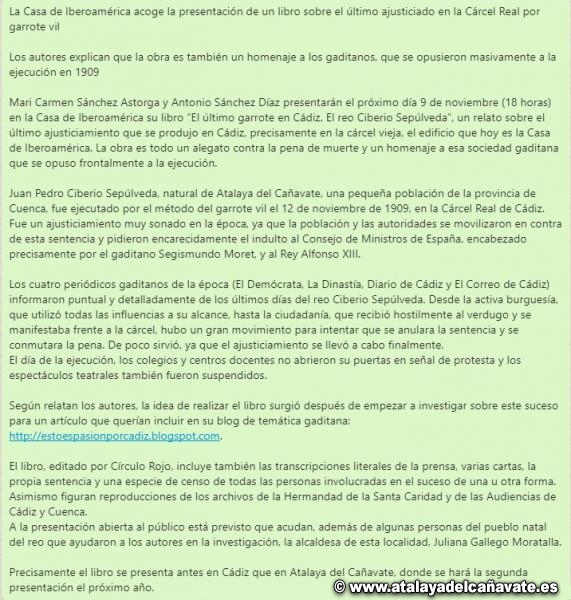 La Casa de Iberoamérica acoge la presentación de un libro sobre el último ajusticiado en la Cárcel Real por garrote vil

Los autores explican que la obra es también un homenaje a los gaditanos, que se opusieron masivamente a la ejecución en 1909

Mari Carmen Sánchez Astorga y Antonio Sánchez Díaz presentarán el próximo día 9 de noviembre (18 horas) en la Casa de Iberoamérica su libro "El último garrote en Cádiz. El reo Ciberio Sepúlveda", un relato sobre el último ajusticiamiento que se produjo en Cádiz, precisamente en la cárcel vieja, el edificio que hoy es la Casa de Iberoamérica. La obra es todo un alegato contra la pena de muerte y un homenaje a esa sociedad gaditana que se opuso frontalmente a la ejecución.

Juan Pedro Ciberio Sepúlveda, natural de Atalaya del Cañavate, una pequeña población de la provincia de Cuenca, fue ejecutado por el método del garrote vil el 12 de noviembre de 1909, en la Cárcel Real de Cádiz. Fue un ajusticiamiento muy sonado en la época, ya que la población y las autoridades se movilizaron en contra de esta sentencia y pidieron encarecidamente el indulto al Consejo de Ministros de España, encabezado precisamente por el gaditano Segismundo Moret, y al Rey Alfonso XIII.

Los cuatro periódicos gaditanos de la época (El Demócrata, La Dinastía, Diario de Cádiz y El Correo de Cádiz) informaron puntual y detalladamente de los últimos días del reo Ciberio Sepúlveda. Desde la activa burguesía, que utilizó todas las influencias a su alcance, hasta la ciudadanía, que recibió hostilmente al verdugo y se manifestaba frente a la cárcel, hubo un gran movimiento para intentar que se anulara la sentencia y se conmutara la pena. De poco sirvió, ya que el ajusticiamiento se llevó a cabo finalmente.
El día de la ejecución, los colegios y centros docentes no abrieron su puertas en señal de protesta y los espectáculos teatrales también fueron suspendidos.

Según relatan los autores, la idea de realizar el libro surgió después de empezar a investigar sobre este suceso para un artículo que querían incluir en su blog de temática gaditana: http://estoespasionporcadiz.blogspot.com.

El libro, editado por Círculo Rojo, incluye también las transcripciones literales de la prensa, varias cartas, la propia sentencia y una especie de censo de todas las personas involucradas en el suceso de una u otra forma. Asimismo figuran reproducciones de los archivos de la Hermandad de la Santa Caridad y de las Audiencias de Cádiz y Cuenca.
A la presentación abierta al público está previsto que acudan, además de algunas personas del pueblo natal del reo que ayudaron a los autores en la investigación, la alcaldesa de esta localidad, Juliana Gallego Moratalla.

Precisamente el libro se presenta antes en Cádiz que en Atalaya del Cañavate, donde se hará la segunda presentación el próximo año.

© www.atalayadelcañavate.es